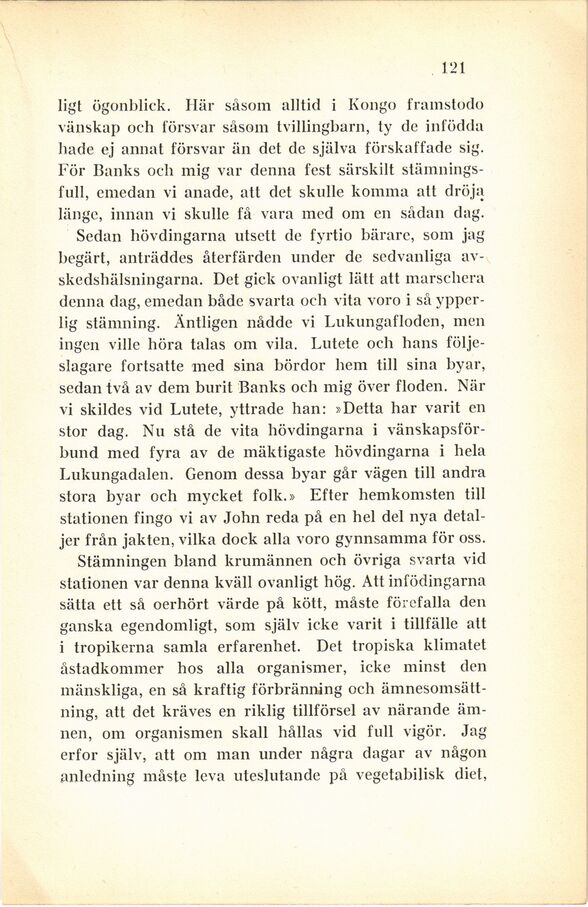 121

ligt ögonblick. Här såsom alltid i Kongo framstodo vänskap och försvar såsom tvillingbarn, ty de infödda hade ej annat försvar än det de själva förskaffade sig. För Banks och mig var denna fest särskilt stämningsfull, emedan vi anade, att det skulle komma att dröja länge, innan vi skulle få vara med om en sådan dag.

Sedan hövdingarna utsett de fyrtio bärare, som jag begärt, anträddes återfärden under de sedvanliga avskedshälsningarna. Det gick ovanligt lätt att marschera denna dag, emedan både svarta och vita voro i så ypperlig stämning. Äntligen nådde vi Lukungafloden, men ingen ville höra talas om vila. Lutete och hans följeslagare fortsatte med sina bördor hem till sina byar, sedan två av dem burit Banks och mig över floden. När vi skildes vid Lutete, yttrade han: »Detta har varit en stor dag. Nu stå de vita hövdingarna i vänskapsförbund med fyra av de mäktigaste hövdingarna i hela Lukungadalen. Genom dessa byar går vägen till andra stora byar och mycket folk.» Efter hemkomsten till stationen fingo vi av John reda på en hel del nya detaljer från jakten, vilka dock alla voro gynnsamma för oss.

Stämningen bland krumännen och övriga svarta vid stationen var denna kväll ovanligt hög. Att infödingarna sätta ett så oerhört värde på kött, måste förefalla den ganska egendomligt, som själv icke varit i tillfälle att i tropikerna samla erfarenhet. Det tropiska klimatet åstadkommer hos alla organismer, icke minst den mänskliga, en så kraftig förbränning och ämnesomsättning, att det kräves en riklig tillförsel av närande ämnen, om organismen skall hållas vid full vigör. Jag erfor själv, att om man under några dagar av någon anledning måste leva uteslutande på vegetabilisk diet,